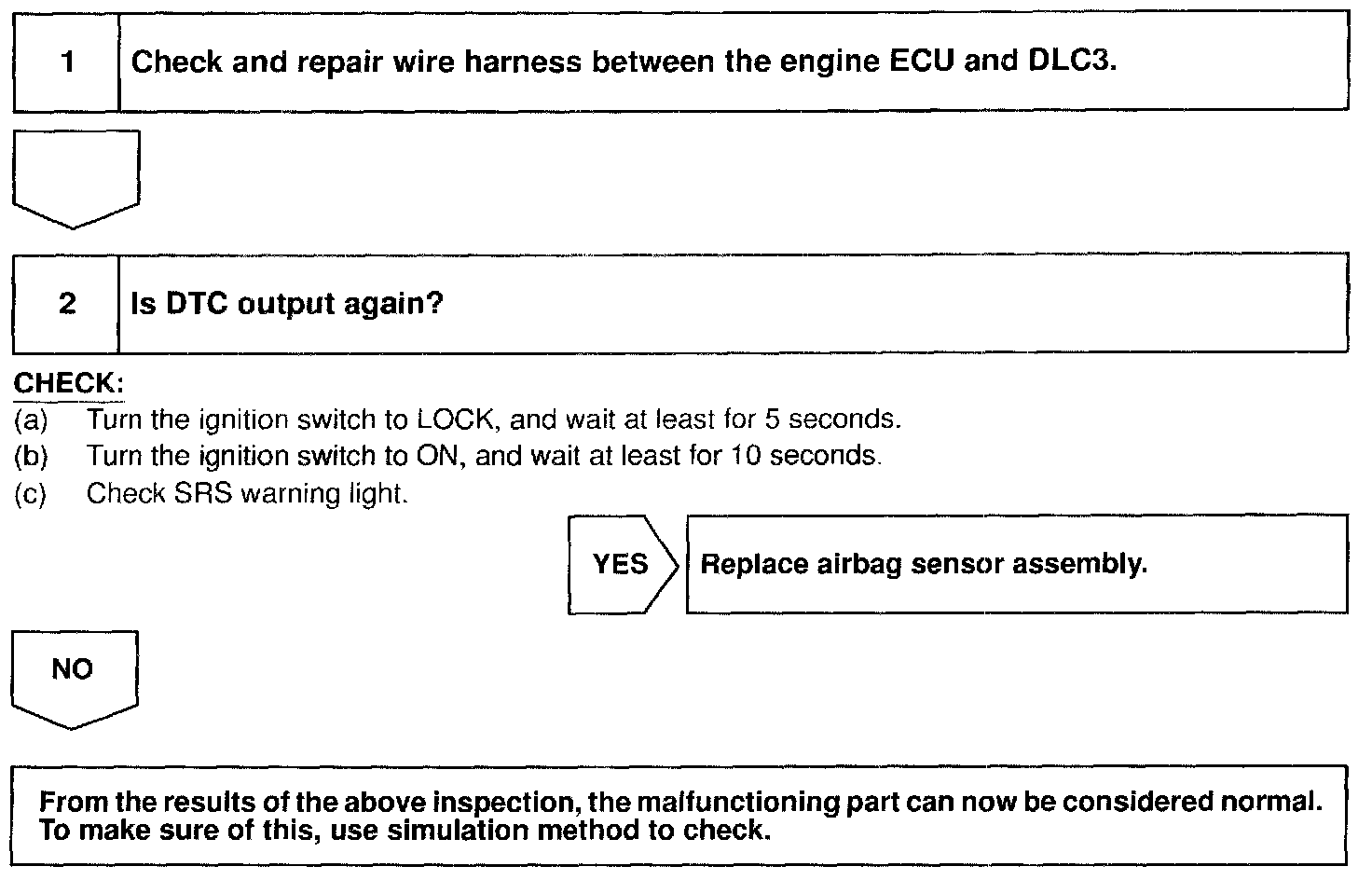 1 Check and repair wire harness between the engine ECU and DLC3.

2 Is DTC output again?

CHECK:
(a) Turn the ignition switch to LOCK, and wait at least for 5 seconds.
(b) Turn the ignition switch to ON, and wait at least for 10 seconds.
(c) Check SRS warning light.

YES Replace airbag sensor assembly.

NO

From the results of the above inspection, the malfunctioning part can now be considered normal. To make sure of this, use simulation method to check.